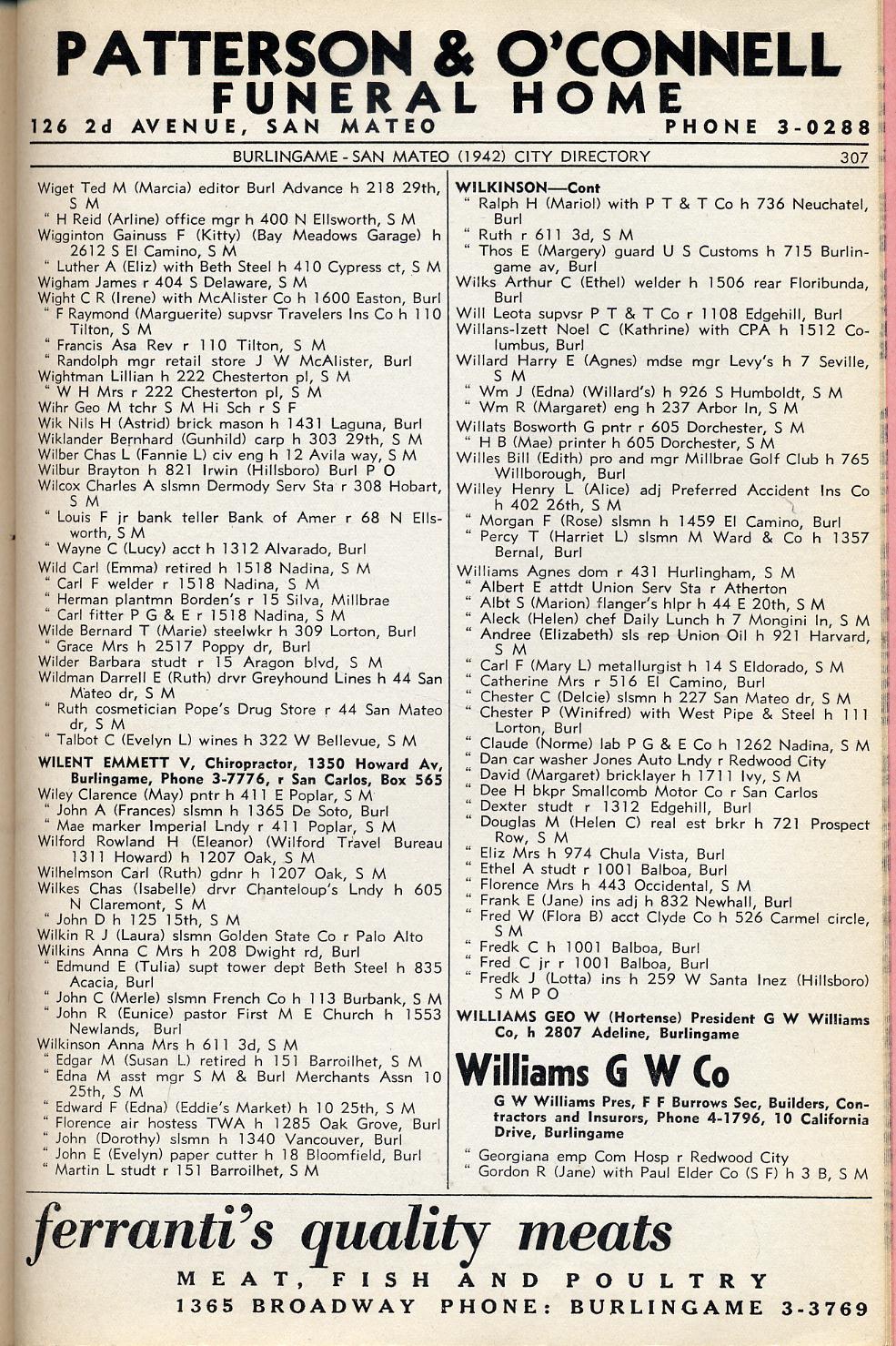 PATTERSON & O'CONNELL
FUNERAL HOME
126 2d AVENUE, SAN MATEO PHONE 3-0288

BURLINGAME - SAN MATEO (1942) CITY DIRECTORY 307

Wiget Ted M (Marcia) editor Burl Advance h 218 29th, S M
" H Reid (Arline) office mgr h 400 N Ellsworth, S M
Wigginton Gainuss F (Kitty) (Bay Meadows Garage) h 2612 S El Camino, S M
" Luther A (Eliz) with Beth Steel h 410 Cypress ct, S M
Wigham James r 404 S Delaware, S M
Wight C R (Irene) with McAlister Co h 1600 Easton, Burl
" F Raymond (Marguerite) supvsr Travelers Ins Co h 110 Tilton, S M
" Francis Asa Rev r 110 Tilton, S M
" Randolph mgr retail store J W McAlister, Burl
Wightman Lillian h 222 Chesterton pl, S M
" W H Mrs r 222 Chesterton pl, S M
Wihr Geo M tchr S M Hi Sch r S F
Wik Nils H (Astrid) brick mason h 1431 Laguna, Burl
Wiklander Bernhard (Gunhild) carp h 303 29th, S M
Wilber Chas L (Fannie L) civ eng h 12 Avila way, S M
Wilbur Brayton h 821 Irwin (Hillsboro) Burl P O
Wilcox Charles A slsmn Dermody Serv Sta r 308 Hobart, S M
" Louis F jr bank teller Bank of Amer r 68 N Ellsworth, S M
" Wayne C (Lucy) acct h 1312 Alvarado, Burl
Wild Carl (Emma) retired h 1518 Nadina, S M
" Carl F welder r 1518 Nadina, S M
" Herman plantmn Borden's r 15 Silva, Millbrae
" Carl fitter P G & E r 1518 Nadina, S M
Wilde Bernard T (Marie) steelwkr h 309 Lorton, Burl
" Grace Mrs h 2517 Poppy dr, Burl
Wilder Barbara studt r 15 Aragon blvd, S M
Wildman Darrell E (Ruth) drvr Greyhound Lines h 44 San Mateo dr, S M
" Ruth cosmetician Pope's Drug Store r 44 San Mateo dr, S M
" Talbot C (Evelyn L) wines h 322 W Bellevue, S M
WILENT EMMETT V, Chiropractor, 1350 Howard Av, Burlingame, Phone 3-7776, r San Carlos, Box 565
Wiley Clarence (May) pntr h 411 E Poplar, S M
" John A (Frances) slsmn h 1365 De Soto, Burl
" Mae marker Imperial Lndy r 411 Poplar, S M
Wilford Rowland H (Eleanor) (Wilford Travel Bureau 1311 Howard) h 1207 Oak, S M
Wilhelmson Carl (Ruth) gdnr h 1207 Oak, S M
Wilkes Chas (Isabelle) drvr Chanteloup's Lndy h 605 N Claremont, S M
" John D h 125 15th, S M
Wilkin R J (Laura) slsmn Golden State Co r Palo Alto
Wilkins Anna C Mrs h 208 Dwight rd, Burl
" Edmund E (Tulia) supt tower dept Beth Steel h 835 Acacia, Burl
" John C (Merle) slsmn French Co h 113 Burbank, S M
" John R (Eunice) pastor First M E Church h 1553 Newlands, Burl
Wilkinson Anna Mrs h 611 3d, S M
" Edgar M (Susan L) retired h 151 Barroilhet, S M
" Edna M asst mgr S M & Burl Merchants Assn 10 25th, S M
" Edward F (Edna) (Eddie's Market) h 10 25th, S M
" Florence air hostess TWA h 1285 Oak Grove, Burl
" John (Dorothy) slsmn h 1340 Vancouver, Burl
" John E (Evelyn) paper cutter h 18 Bloomfield, Burl
" Martin L studt r 151 Barroilhet, S M

WILKINSON—Cont
" Ralph H (Mariol) with P T & T Co h 736 Neuchatel, Burl
" Ruth r 611 3d, S M
" Thos E (Margery) guard U S Customs h 715 Burlingame av, Burl
Wilks Arthur C (Ethel) welder h 1506 rear Floribunda, Burl
Will Leota supvsr P T & T Co r 1108 Edgehill, Burl
Willans-Izett Noel C (Kathrine) with CPA h 1512 Columbus, Burl
Willard Harry E (Agnes) mdse mgr Levy's h 7 Seville, S M
" Wm J (Edna) (Willard's) h 926 S Humboldt, S M
" Wm R (Margaret) eng h 237 Arbor ln, S M
Willats Bosworth G pntr r 605 Dorchester, S M
" H B (Mae) printer h 605 Dorchester, S M
Willes Bill (Edith) pro and mgr Millbrae Golf Club h 765 Willborough, Burl
Willey Henry L (Alice) adj Preferred Accident Ins Co h 402 26th, S M
" Morgan F (Rose) slsmn h 1459 El Camino, Burl
" Percy T (Harriet L) slsmn M Ward & Co h 1357 Bernal, Burl
Williams Agnes dom r 431 Hurlingham, S M
" Albert E attdt Union Serv Sta r Atherton
" Albt S (Marion) flanger's hlpr h 44 E 20th, S M
" Aleck (Helen) chef Daily Lunch h 7 Mongini ln, S M
" Andree (Elizabeth) sls rep Union Oil h 921 Harvard, S M
" Carl F (Mary L) metallurgist h 14 S Eldorado, S M
" Catherine Mrs r 516 El Camino, Burl
" Chester C (Delcie) slsmn h 227 San Mateo dr, S M
" Chester P (Winifred) with West Pipe & Steel h 111 Lorton, Burl
" Claude (Norme) lab P G & E Co h 1262 Nadina, S M
" Dan car washer Jones Auto Lndy r Redwood City
" David (Margaret) bricklayer h 1711 Ivy, S M
" Dee H bkpr Smallcomb Motor Co r San Carlos
" Dexter studt r 1312 Edgehill, Burl
" Douglas M (Helen C) real est brkr h 721 Prospect Row, S M
" Eliz Mrs h 974 Chula Vista, Burl
" Ethel A studt r 1001 Balboa, Burl
" Florence Mrs h 443 Occidental, S M
" Frank E (Jane) ins adj h 832 Newhall, Burl
" Fred W (Flora B) acct Clyde Co h 526 Carmel circle, S M
" Fredk C h 1001 Balboa, Burl
" Fred C jr r 1001 Balboa, Burl
" Fredk J (Lotta) ins h 259 W Santa Inez (Hillsboro) S M P O
WILLIAMS GEO W (Hortense) President G W Williams Co, h 2807 Adeline, Burlingame

Williams G W Co
G W Williams Pres, F F Burrows Sec, Builders, Contractors and Insurors, Phone 4-1796, 10 California Drive, Burlingame

" Georgiana emp Com Hosp r Redwood City
" Gordon R (Jane) with Paul Elder Co (S F) h 3 B, S M

ferranti's quality meats
MEAT, FISH AND POULTRY
1365 BROADWAY PHONE: BURLINGAME 3-3769